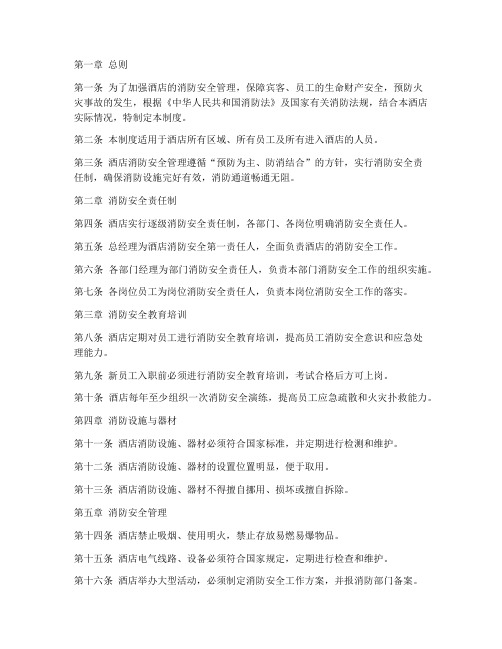 第一章 总则

第一条 为了加强酒店的消防安全管理，保障宾客、员工的生命财产安全，预防火灾事故的发生，根据《中华人民共和国消防法》及国家有关消防法规，结合本酒店实际情况，特制定本制度。

第二条 本制度适用于酒店所有区域、所有员工及所有进入酒店的人员。

第三条 酒店消防安全管理遵循“预防为主、防消结合”的方针，实行消防安全责任制，确保消防设施完好有效，消防通道畅通无阻。

第二章 消防安全责任制

第四条 酒店实行逐级消防安全责任制，各部门、各岗位明确消防安全责任人。

第五条 总经理为酒店消防安全第一责任人，全面负责酒店的消防安全工作。

第六条 各部门经理为部门消防安全责任人，负责本部门消防安全工作的组织实施。

第七条 各岗位员工为岗位消防安全责任人，负责本岗位消防安全工作的落实。

第三章 消防安全教育培训

第八条 酒店定期对员工进行消防安全教育培训，提高员工消防安全意识和应急处理能力。

第九条 新员工入职前必须进行消防安全教育培训，考试合格后方可上岗。

第十条 酒店每年至少组织一次消防安全演练，提高员工应急疏散和火灾扑救能力。

第四章 消防设施与器材

第十一条 酒店消防设施、器材必须符合国家标准，并定期进行检测和维护。

第十二条 酒店消防设施、器材的设置位置明显，便于取用。

第十三条 酒店消防设施、器材不得擅自挪用、损坏或擅自拆除。

第五章 消防安全管理

第十四条 酒店禁止吸烟、使用明火，禁止存放易燃易爆物品。

第十五条 酒店电气线路、设备必须符合国家规定，定期进行检查和维护。

第十六条 酒店举办大型活动，必须制定消防安全工作方案，并报消防部门备案。